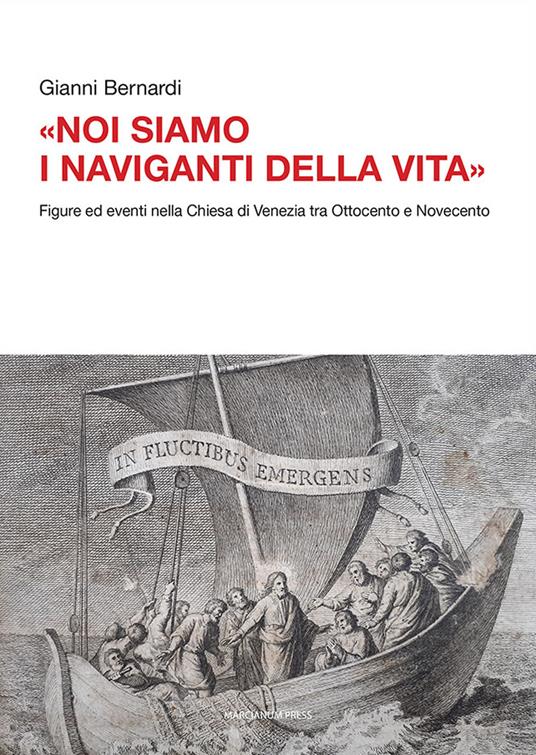 Gianni Bernardi

«NOI SIAMO I NAVIGANTI DELLA VITA»

Figure ed eventi nella Chiesa di Venezia tra Ottocento e Novecento

IN FLUCTIBUS EMERGENS

MARCIANUM PRESS